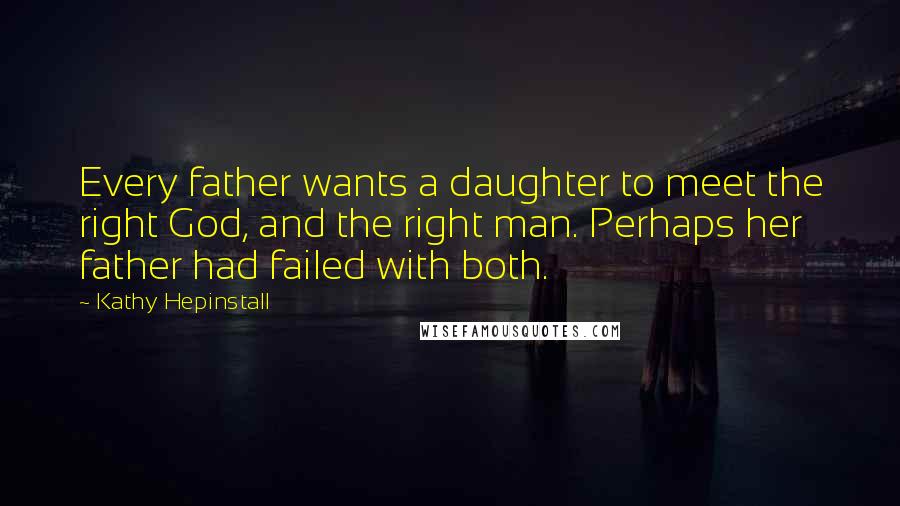 Every father wants a daughter to meet the right God, and the right man. Perhaps her father had failed with both.

~ Kathy Hepinstall

WISEFAMOUSQUOTES.COM